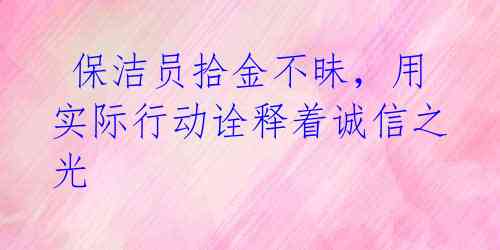 保洁员拾金不昧，用实际行动诠释着诚信之光